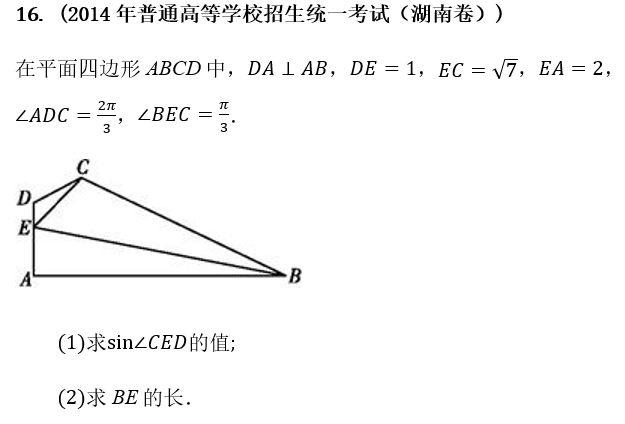 16. （2014 年普通高等学校招生统一考试（湖南卷））

在平面四边形 $ABCD$ 中，$DA \perp AB$，$DE = 1$，$EC = \sqrt{7}$，$EA = 2$，$\angle ADC = \frac{2\pi}{3}$，$\angle BEC = \frac{\pi}{3}$.

C
D
E
A
B

(1)求$\sin\angle CED$的值;

(2)求 $BE$ 的长.